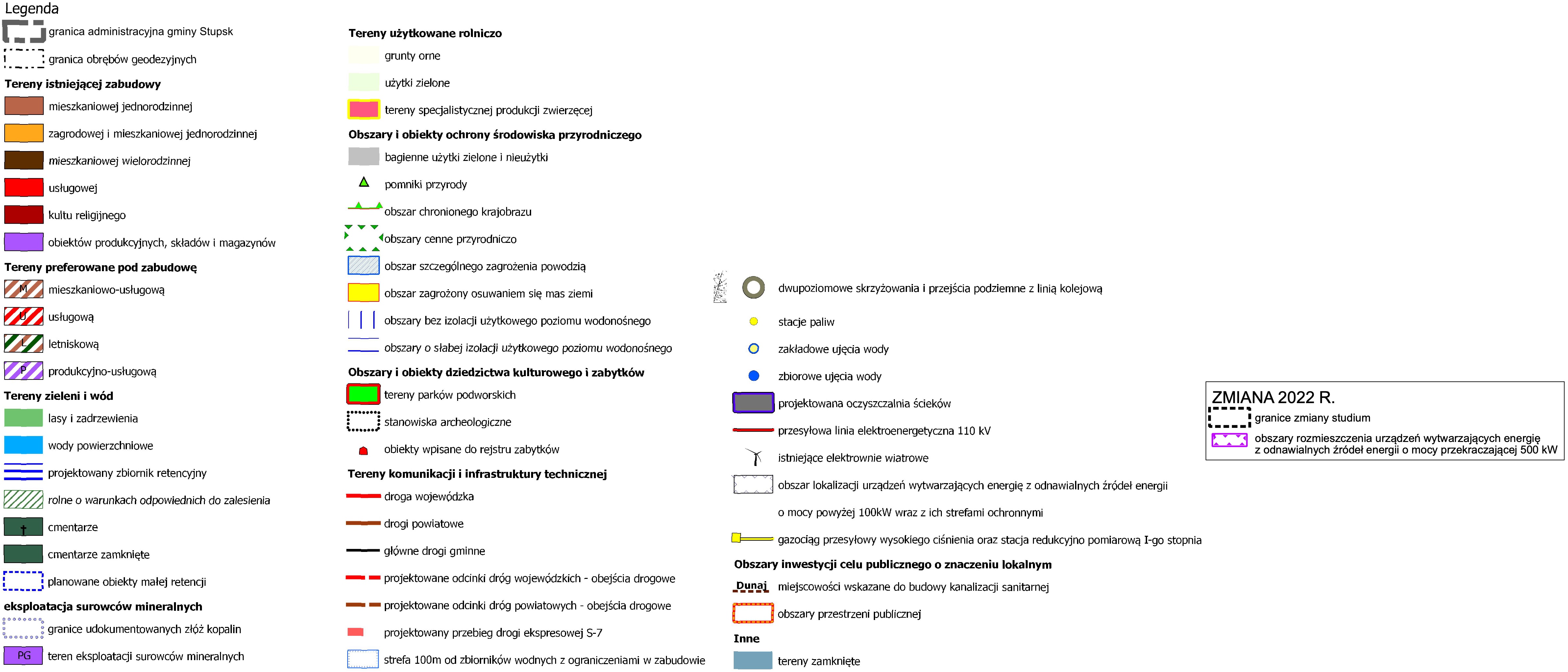 Legenda
granica administracyjna gminy Stupsk
granica obrębów geodezyjnych
Tereny istniejącej zabudowy
mieszkaniowej jednorodzinnej
zagrodowej i mieszkaniowej jednorodzinnej
mieszkaniowej wielorodzinnej
usługowej
kultu religijnego
obiektów produkcyjnych, składów i magazynów
Tereny preferowane pod zabudowę
M mieszkaniowo-usługową
U usługową
L letniskową
P produkcyjno-usługową
Tereny zieleni i wód
lasy i zadrzewienia
wody powierzchniowe
projektowany zbiornik retencyjny
rolne o warunkach odpowiednich do zalesienia
cmentarze
cmentarze zamknięte
planowane obiekty małej retencji
eksploatacja surowców mineralnych
granice udokumentowanych złóż kopalin
PG teren eksploatacji surowców mineralnych

Tereny użytkowane rolniczo
grunty orne
użytki zielone
tereny specjalistycznej produkcji zwierzęcej
Obszary i obiekty ochrony środowiska przyrodniczego
bagienne użytki zielone i nieużytki
pomniki przyrody
obszar chronionego krajobrazu
obszary cenne przyrodniczo
obszar szczególnego zagrożenia powodzią
obszar zagrożony osuwaniem się mas ziemi
obszary bez izolacji użytkowego poziomu wodonośnego
obszary o słabej izolacji użytkowego poziomu wodonośnego
Obszary i obiekty dziedzictwa kulturowego i zabytków
tereny parków podworskich
stanowiska archeologiczne
obiekty wpisane do rejstru zabytków
Tereny komunikacji i infrastruktury technicznej
droga wojewódzka
drogi powiatowe
główne drogi gminne
projektowane odcinki dróg wojewódzkich - obejścia drogowe
projektowane odcinki dróg powiatowych - obejścia drogowe
projektowany przebieg drogi ekspresowej S-7
strefa 100m od zbiorników wodnych z ograniczeniami w zabudowie

dwupoziomowe skrzyżowania i przejścia podziemne z linią kolejową
stacje paliw
zakładowe ujęcia wody
zbiorowe ujęcia wody
projektowana oczyszczalnia ścieków
przesyłowa linia elektroenergetyczna 110 kV
istniejące elektrownie wiatrowe
obszar lokalizacji urządzeń wytwarzających energię z odnawialnych źródeł energii o mocy powyżej 100kW wraz z ich strefami ochronnymi
gazociąg przesyłowy wysokiego ciśnienia oraz stacja redukcyjno pomiarową I-go stopnia
Obszary inwestycji celu publicznego o znaczeniu lokalnym
Dunaj miejscowości wskazane do budowy kanalizacji sanitarnej
obszary przestrzeni publicznej
Inne
tereny zamknięte

ZMIANA 2022 R.
granice zmiany studium
obszary rozmieszczenia urządzeń wytwarzających energię z odnawialnych źródeł energii o mocy przekraczającej 500 kW